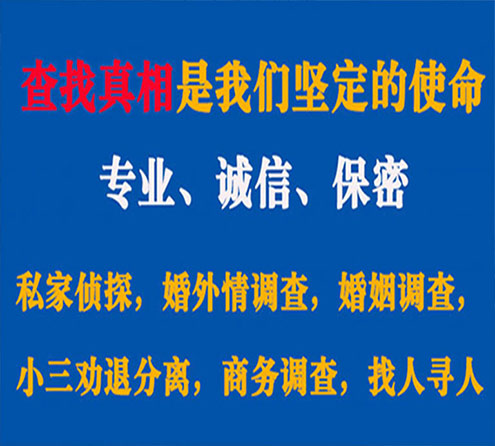 查找真相是我们坚定的使命

专业、诚信、保密

私家侦探，婚外情调查，婚姻调查，

小三劝退分离，商务调查，找人寻人